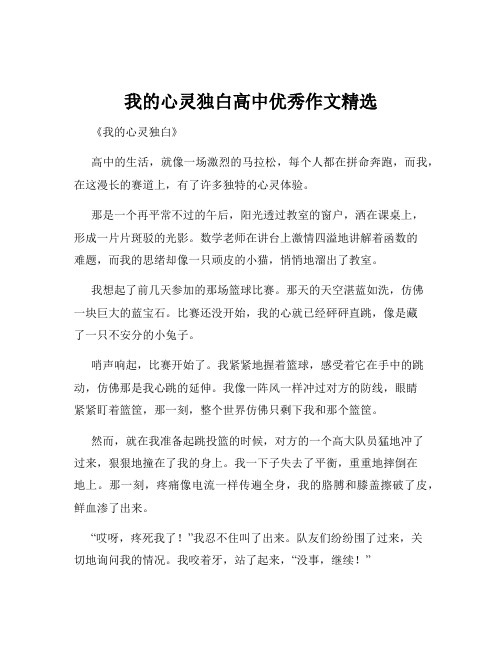 我的心灵独白高中优秀作文精选

《我的心灵独白》

高中的生活，就像一场激烈的马拉松，每个人都在拼命奔跑，而我，在这漫长的赛道上，有了许多独特的心灵体验。

那是一个再平常不过的午后，阳光透过教室的窗户，洒在课桌上，形成一片片斑驳的光影。数学老师在讲台上激情四溢地讲解着函数的难题，而我的思绪却像一只顽皮的小猫，悄悄地溜出了教室。

我想起了前几天参加的那场篮球比赛。那天的天空湛蓝如洗，仿佛一块巨大的蓝宝石。比赛还没开始，我的心就已经砰砰直跳，像是藏了一只不安分的小兔子。

哨声响起，比赛开始了。我紧紧地握着篮球，感受着它在手中的跳动，仿佛那是我心跳的延伸。我像一阵风一样冲过对方的防线，眼睛紧紧盯着篮筐，那一刻，整个世界仿佛只剩下我和那个篮筐。

然而，就在我准备起跳投篮的时候，对方的一个高大队员猛地冲了过来，狠狠地撞在了我的身上。我一下子失去了平衡，重重地摔倒在地上。那一刻，疼痛像电流一样传遍全身，我的胳膊和膝盖擦破了皮，鲜血渗了出来。

“哎呀，疼死我了！”我忍不住叫了出来。队友们纷纷围了过来，关切地询问我的情况。我咬着牙，站了起来，“没事，继续！”